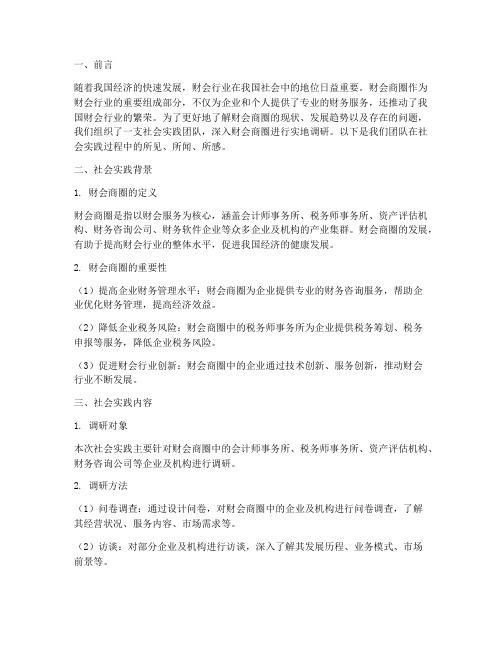 一、前言

随着我国经济的快速发展，财会行业在我国社会中的地位日益重要。财会商圈作为财会行业的重要组成部分，不仅为企业和个人提供了专业的财务服务，还推动了我国财会行业的繁荣。为了更好地了解财会商圈的现状、发展趋势以及存在的问题，我们组织了一支社会实践团队，深入财会商圈进行实地调研。以下是我们团队在社会实践过程中的所见、所闻、所感。

二、社会实践背景

1. 财会商圈的定义

财会商圈是指以财会服务为核心，涵盖会计师事务所、税务师事务所、资产评估机构、财务咨询公司、财务软件企业等众多企业及机构的产业集群。财会商圈的发展，有助于提高财会行业的整体水平，促进我国经济的健康发展。

2. 财会商圈的重要性

（1）提高企业财务管理水平：财会商圈为企业提供专业的财务咨询服务，帮助企业优化财务管理，提高经济效益。

（2）降低企业税务风险：财会商圈中的税务师事务所为企业提供税务筹划、税务申报等服务，降低企业税务风险。

（3）促进财会行业创新：财会商圈中的企业通过技术创新、服务创新，推动财会行业不断发展。

三、社会实践内容

1. 调研对象

本次社会实践主要针对财会商圈中的会计师事务所、税务师事务所、资产评估机构、财务咨询公司等企业及机构进行调研。

2. 调研方法

（1）问卷调查：通过设计问卷，对财会商圈中的企业及机构进行问卷调查，了解其经营状况、服务内容、市场需求等。

（2）访谈：对部分企业及机构进行访谈，深入了解其发展历程、业务模式、市场前景等。